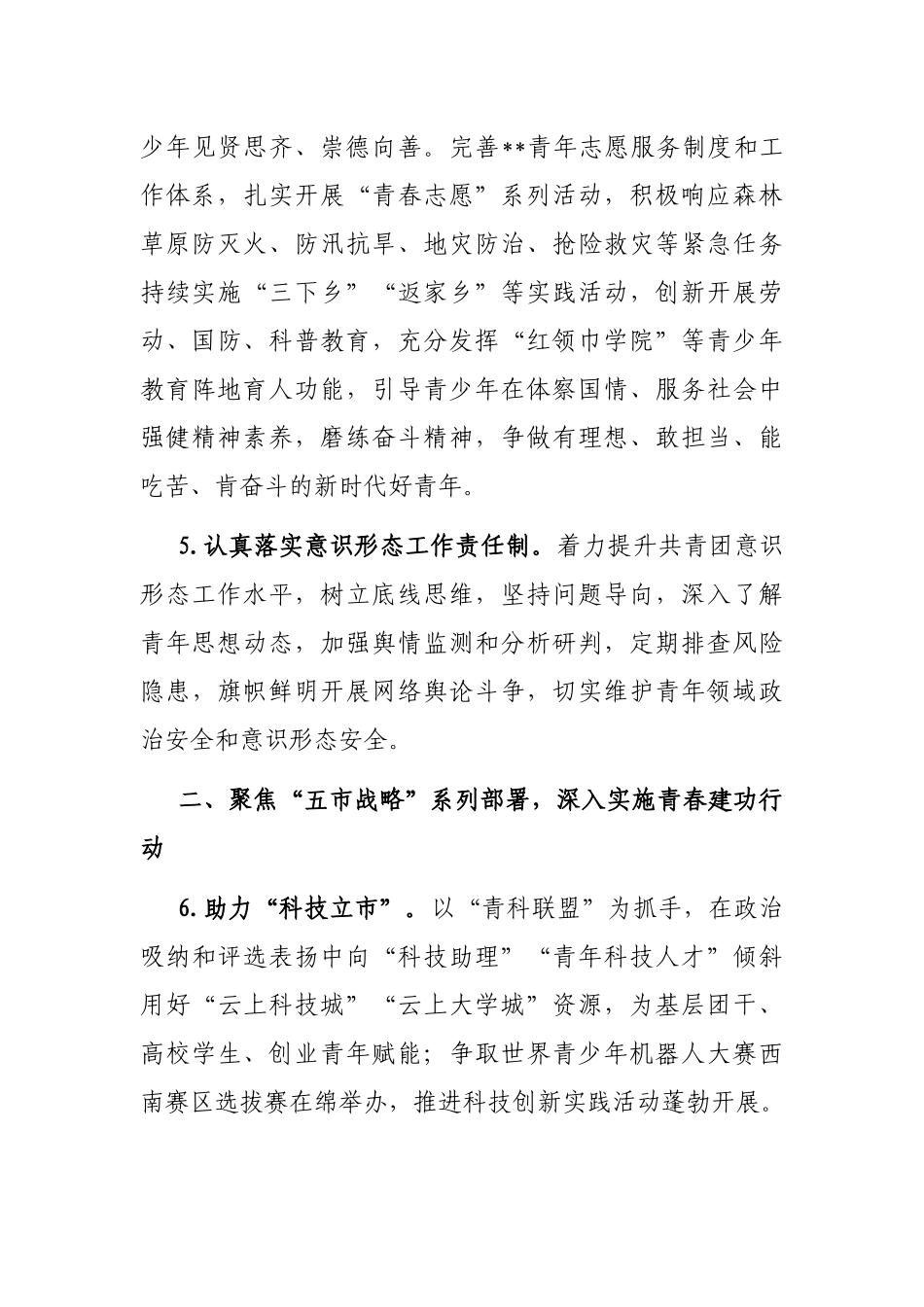 少年见贤思齐、崇德向善。完善**青年志愿服务制度和工作体系，扎实开展“青春志愿”系列活动，积极响应森林草原防灭火、防汛抗旱、地灾防治、抢险救灾等紧急任务持续实施“三下乡”“返家乡”等实践活动，创新开展劳动、国防、科普教育，充分发挥“红领巾学院”等青少年教育阵地育人功能，引导青少年在体察国情、服务社会中强健精神素养，磨练奋斗精神，争做有理想、敢担当、能吃苦、肯奋斗的新时代好青年。

5.认真落实意识形态工作责任制。着力提升共青团意识形态工作水平，树立底线思维，坚持问题导向，深入了解青年思想动态，加强舆情监测和分析研判，定期排查风险隐患，旗帜鲜明开展网络舆论斗争，切实维护青年领域政治安全和意识形态安全。

二、聚焦“五市战略”系列部署，深入实施青春建功行动

6.助力“科技立市”。以“青科联盟”为抓手，在政治吸纳和评选表扬中向“科技助理”“青年科技人才”倾斜用好“云上科技城”“云上大学城”资源，为基层团干、高校学生、创业青年赋能；争取世界青少年机器人大赛西南赛区选拔赛在绵举办，推进科技创新实践活动蓬勃开展。